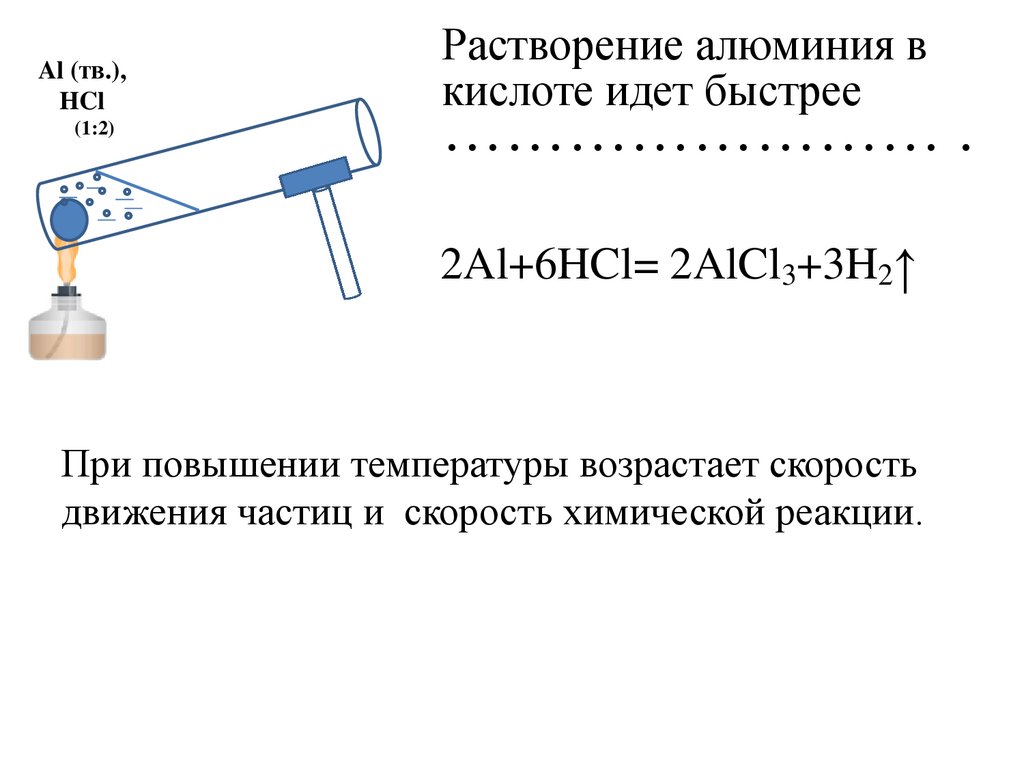 Al (тв.),
HCl
(1:2)

Растворение алюминия в кислоте идет быстрее …………………… .

$2Al+6HCl= 2AlCl_3+3H_2\uparrow$

При повышении температуры возрастает скорость движения частиц и скорость химической реакции.